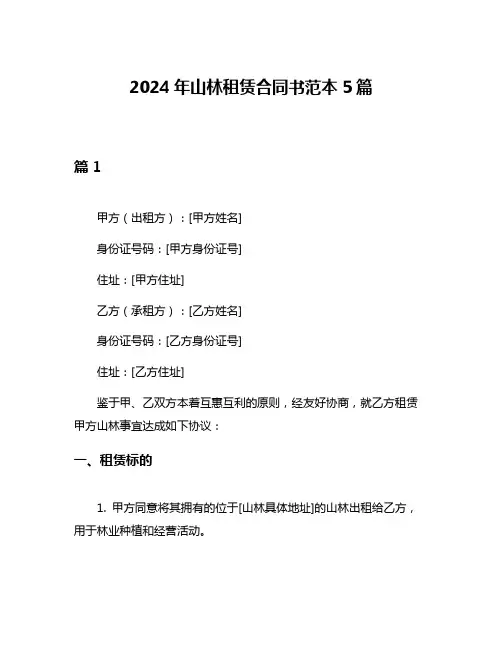 2024 年山林租赁合同书范本 5 篇

篇 1

甲方（出租方）：[甲方姓名]

身份证号码：[甲方身份证号]

住址：[甲方住址]

乙方（承租方）：[乙方姓名]

身份证号码：[乙方身份证号]

住址：[乙方住址]

鉴于甲、乙双方本着互惠互利的原则，经友好协商，就乙方租赁甲方山林事宜达成如下协议：

一、租赁标的

1. 甲方同意将其拥有的位于[山林具体地址]的山林出租给乙方，用于林业种植和经营活动。